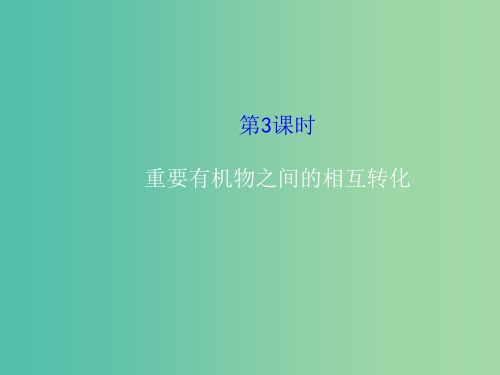 第3课时

重要有机物之间的相互转化